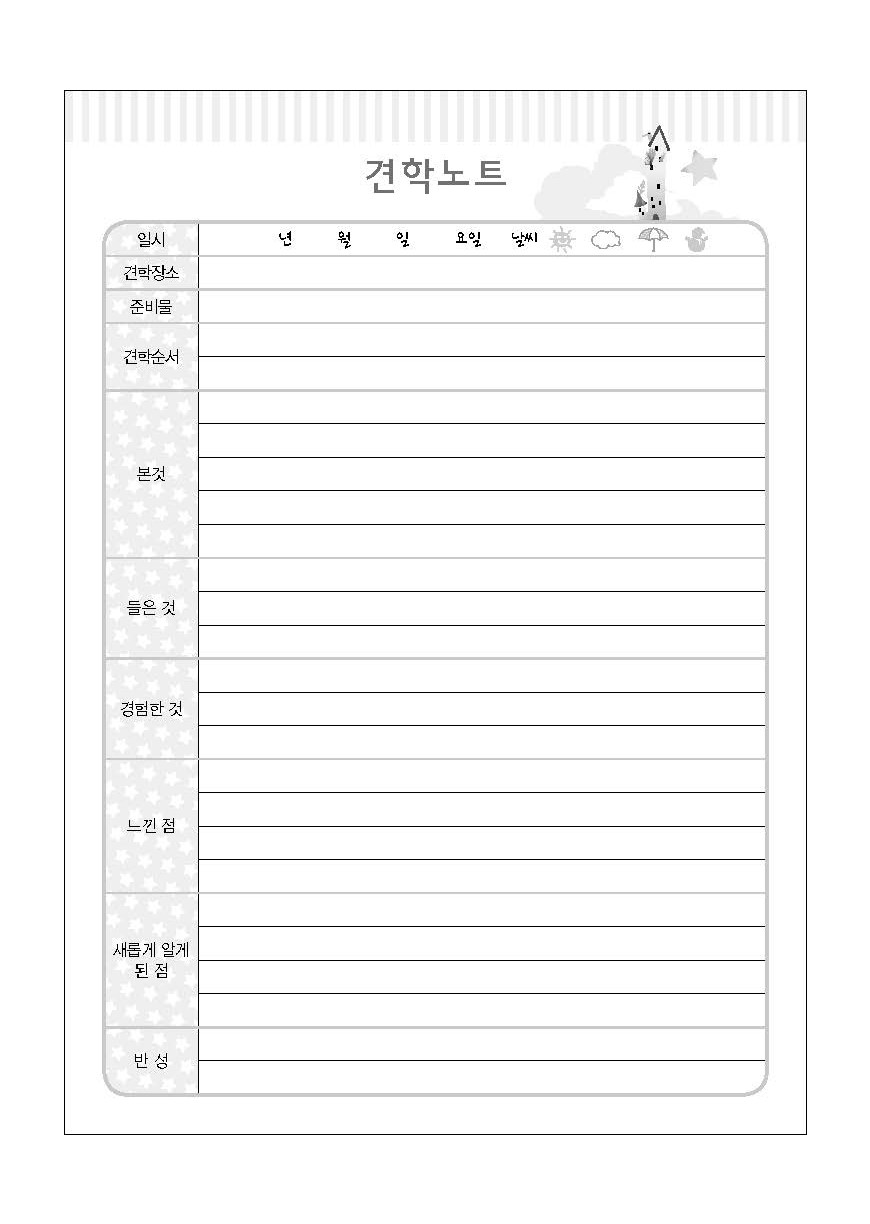 견학노트

| 일시 | 년 월 일 요일 날씨 |
|---|---|
| 견학장소 | |
| 준비물 | |
| 견학순서 | |
| 본것 | |
| 들은 것 | |
| 경험한 것 | |
| 느낀 점 | |
| 새롭게 알게 된 점 | |
| 반 성 | |